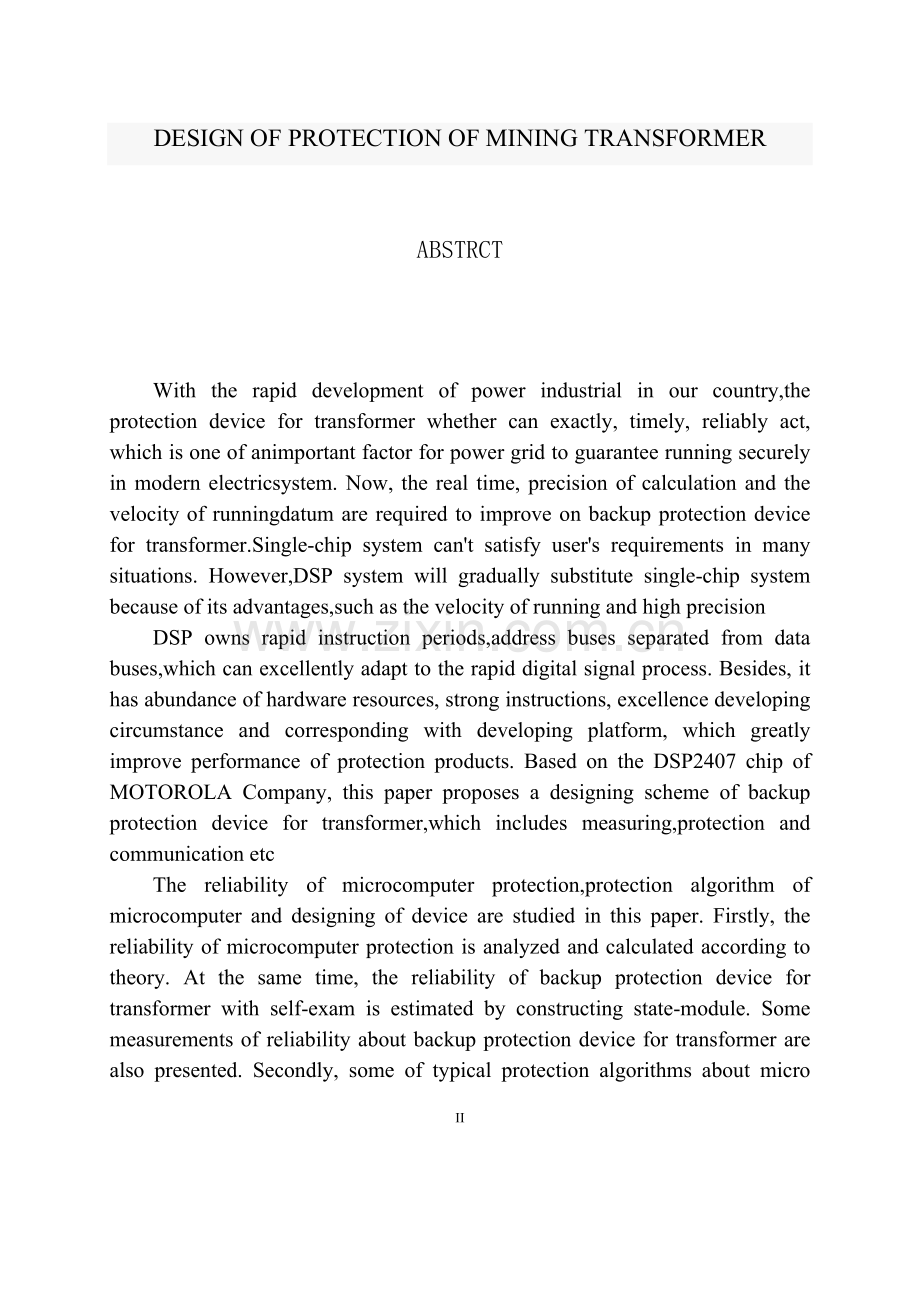 DESIGN OF PROTECTION OF MINING TRANSFORMER

ABSTRCT

With the rapid development of power industrial in our country,the protection device for transformer whether can exactly, timely, reliably act, which is one of animportant factor for power grid to guarantee running securely in modern electricsystem. Now, the real time, precision of calculation and the velocity of runningdatum are required to improve on backup protection device for transformer.Single-chip system can't satisfy user's requirements in many situations. However,DSP system will gradually substitute single-chip system because of its advantages,such as the velocity of running and high precision

DSP owns rapid instruction periods,address buses separated from data buses,which can excellently adapt to the rapid digital signal process. Besides, it has abundance of hardware resources, strong instructions, excellence developing circumstance and corresponding with developing platform, which greatly improve performance of protection products. Based on the DSP2407 chip of MOTOROLA Company, this paper proposes a designing scheme of backup protection device for transformer,which includes measuring,protection and communication etc

The reliability of microcomputer protection,protection algorithm of microcomputer and designing of device are studied in this paper. Firstly, the reliability of microcomputer protection is analyzed and calculated according to theory. At the same time, the reliability of backup protection device for transformer with self-exam is estimated by constructing state-module. Some measurements of reliability about backup protection device for transformer are also presented. Secondly, some of typical protection algorithms about micro

II

www.zixin.com.cn